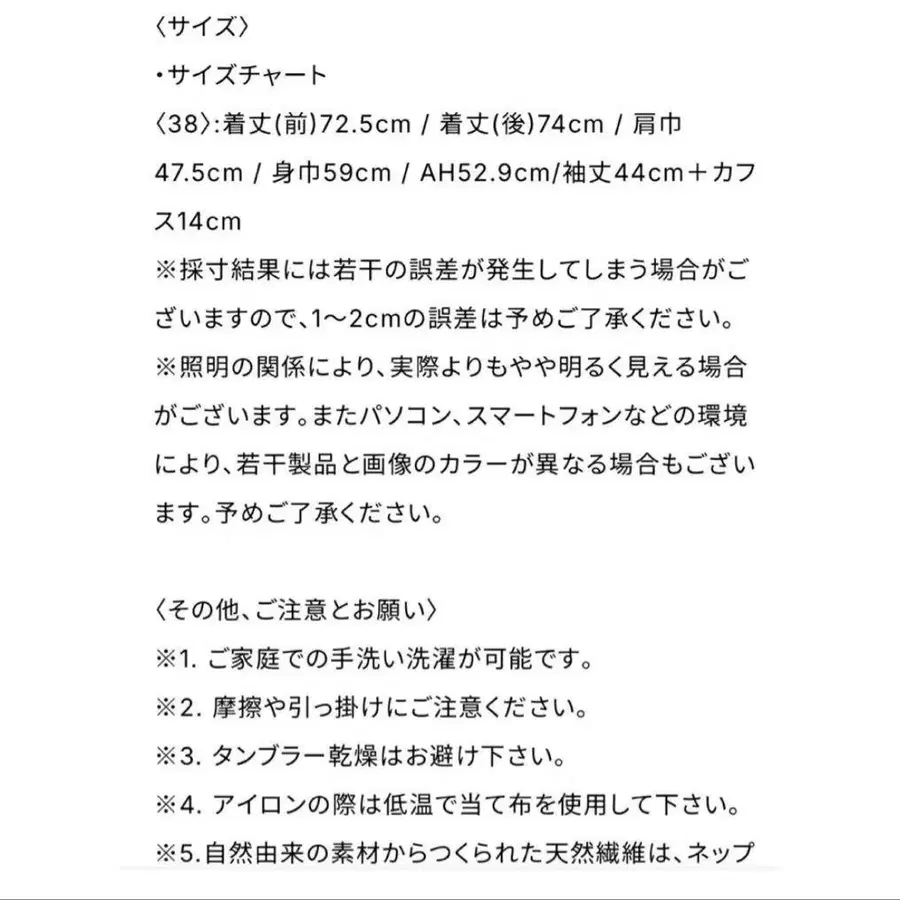 〈サイズ〉
・サイズチャート
〈38〉:着丈(前)72.5cm / 着丈(後)74cm / 肩巾47.5cm / 身巾59cm / AH52.9cm/袖丈44cm＋カフス14cm
※採寸結果には若干の誤差が発生してしまう場合がございますので、1〜2cmの誤差は予めご了承ください。
※照明の関係により、実際よりもやや明るく見える場合がございます。またパソコン、スマートフォンなどの環境により、若干製品と画像のカラーが異なる場合もございます。予めご了承ください。

〈その他、ご注意とお願い〉
※1. ご家庭での手洗い洗濯が可能です。
※2. 摩擦や引っ掛けにご注意ください。
※3. タンブラー乾燥はお避け下さい。
※4. アイロンの際は低温で当て布を使用して下さい。
※5.自然由来の素材からつくられた天然繊維は、ネップ